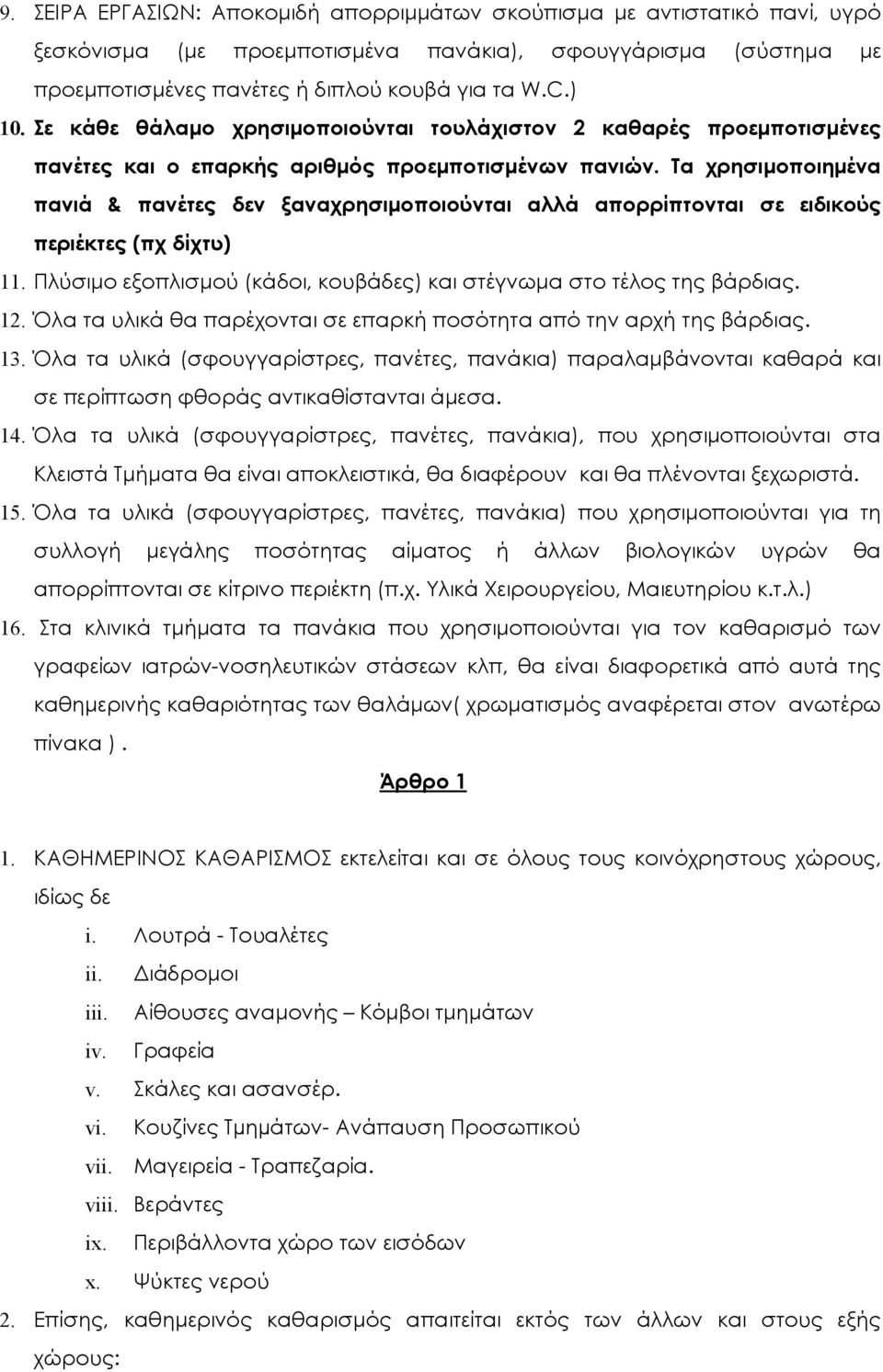 9. ΣΕΙΡΑ ΕΡΓΑΣΙΩΝ: Αποκομιδή απορριμμάτων σκούπισμα με αντιστατικό πανί, υγρό ξεσκόνισμα (με προεμποτισμένα πανάκια), σφουγγάρισμα (σύστημα με προεμποτισμένες πανέτες ή διπλού κουβά για τα W.C.)

10. Σε κάθε θάλαμο χρησιμοποιούνται τουλάχιστον 2 καθαρές προεμποτισμένες πανέτες και ο επαρκής αριθμός προεμποτισμένων πανιών. Τα χρησιμοποιημένα πανιά & πανέτες δεν ξαναχρησιμοποιούνται αλλά απορρίπτονται σε ειδικούς περιέκτες (πχ δίχτυ)

11. Πλύσιμο εξοπλισμού (κάδοι, κουβάδες) και στέγνωμα στο τέλος της βάρδιας.

12. Όλα τα υλικά θα παρέχονται σε επαρκή ποσότητα από την αρχή της βάρδιας.

13. Όλα τα υλικά (σφουγγαρίστρες, πανέτες, πανάκια) παραλαμβάνονται καθαρά και σε περίπτωση φθοράς αντικαθίστανται άμεσα.

14. Όλα τα υλικά (σφουγγαρίστρες, πανέτες, πανάκια), που χρησιμοποιούνται στα Κλειστά Τμήματα θα είναι αποκλειστικά, θα διαφέρουν και θα πλένονται ξεχωριστά.

15. Όλα τα υλικά (σφουγγαρίστρες, πανέτες, πανάκια) που χρησιμοποιούνται για τη συλλογή μεγάλης ποσότητας αίματος ή άλλων βιολογικών υγρών θα απορρίπτονται σε κίτρινο περιέκτη (π.χ. Υλικά Χειρουργείου, Μαιευτηρίου κ.τ.λ.)

16. Στα κλινικά τμήματα τα πανάκια που χρησιμοποιούνται για τον καθαρισμό των γραφείων ιατρών-νοσηλευτικών στάσεων κλπ, θα είναι διαφορετικά από αυτά της καθημερινής καθαριότητας των θαλάμων( χρωματισμός αναφέρεται στον ανωτέρω πίνακα ).

Άρθρο 1

1. ΚΑΘΗΜΕΡΙΝΟΣ ΚΑΘΑΡΙΣΜΟΣ εκτελείται και σε όλους τους κοινόχρηστους χώρους, ιδίως δε
i. Λουτρά - Τουαλέτες
ii. Διάδρομοι
iii. Αίθουσες αναμονής – Κόμβοι τμημάτων
iv. Γραφεία
v. Σκάλες και ασανσέρ.
vi. Κουζίνες Τμημάτων- Ανάπαυση Προσωπικού
vii. Μαγειρεία - Τραπεζαρία.
viii. Βεράντες
ix. Περιβάλλοντα χώρο των εισόδων
x. Ψύκτες νερού

2. Επίσης, καθημερινός καθαρισμός απαιτείται εκτός των άλλων και στους εξής χώρους: